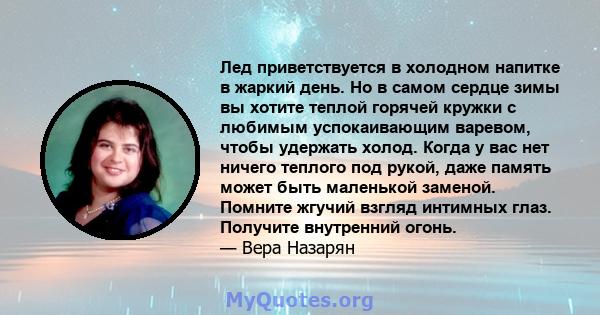 Лед приветствуется в холодном напитке в жаркий день. Но в самом сердце зимы вы хотите теплой горячей кружки с любимым успокаивающим варевом, чтобы удержать холод. Когда у вас нет ничего теплого под рукой, даже память может быть маленькой заменой. Помните жгучий взгляд интимных глаз. Получите внутренний огонь.
— Вера Назарян

MyQuotes.org